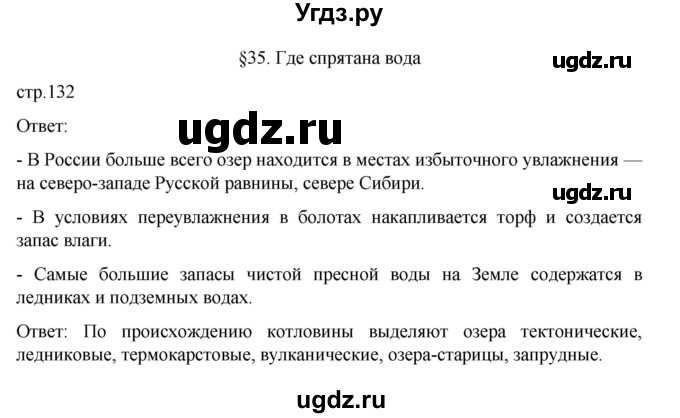 Угдз.ру

§35. Где спрятана вода

ugdz.ru

стр.132

Ответ:

ugdz.ru

- В России больше всего озер находится в местах избыточного увлажнения — на северо-западе Русской равнины, севере Сибири.

ugdz.ru

- В условиях переувлажнения в болотах накапливается торф и создается запас влаги.

- Самые большие запасы чистой пресной воды на Земле содержатся в ледниках и подземных водах.

Ответ: По происхождению котловины выделяют озера тектонические, ледниковые, термокарстовые, вулканические, озера-старицы, запрудные.

ugdz.ru